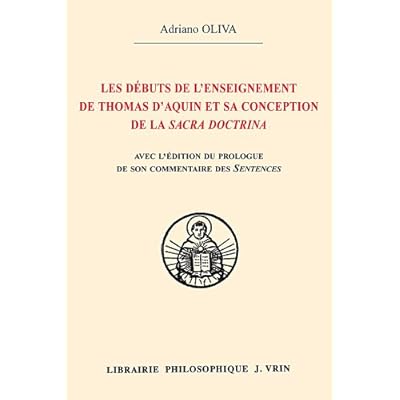 Adriano OLIVA

LES DÉBUTS DE L'ENSEIGNEMENT DE THOMAS D'AQUIN ET SA CONCEPTION DE LA SACRA DOCTRINA

AVEC L'ÉDITION DU PROLOGUE DE SON COMMENTAIRE DES SENTENCES

LIBRAIRIE PHILOSOPHIQUE J. VRIN